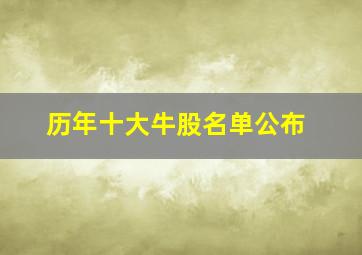 历年十大牛股名单公布